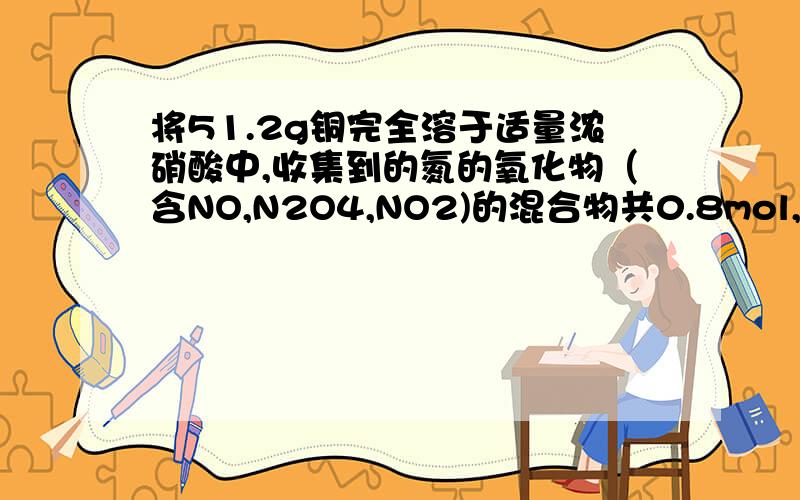 将51.2g铜完全溶于适量浓硝酸中,收集到的氮的氧化物（含NO,N2O4,NO2)的混合物共0.8mol,